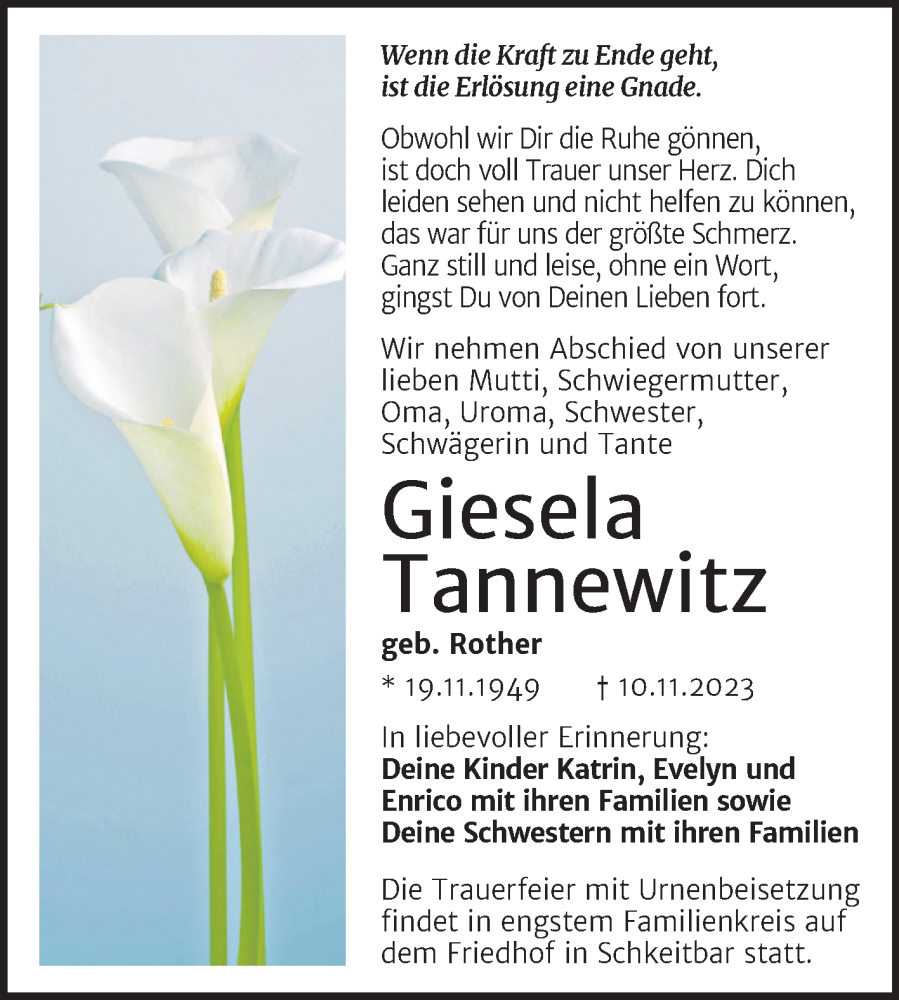 Wenn die Kraft zu Ende geht,
ist die Erlösung eine Gnade.

Obwohl wir Dir die Ruhe gönnen,
ist doch voll Trauer unser Herz. Dich
leiden sehen und nicht helfen zu können,
das war für uns der größte Schmerz.
Ganz still und leise, ohne ein Wort,
gingst Du von Deinen Lieben fort.

Wir nehmen Abschied von unserer
lieben Mutti, Schwiegermutter,
Oma, Uroma, Schwester,
Schwägerin und Tante

Giesela
Tannewitz

geb. Rother

* 19.11.1949 † 10.11.2023

In liebevoller Erinnerung:
Deine Kinder Katrin, Evelyn und
Enrico mit ihren Familien sowie
Deine Schwestern mit ihren Familien

Die Trauerfeier mit Urnenbeisetzung
findet in engstem Familienkreis auf
dem Friedhof in Schkeitbar statt.